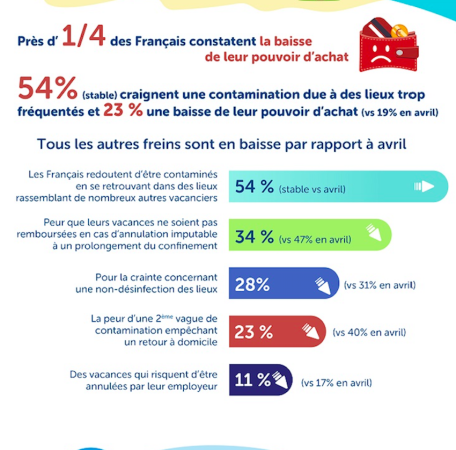 Près d' 1/4 des Français constatent la baisse de leur pouvoir d'achat

54% (stable) craignent une contamination due à des lieux trop fréquentés et 23 % une baisse de leur pouvoir d'achat (vs 19% en avril)

Tous les autres freins sont en baisse par rapport à avril

Les Français redoutent d'être contaminés en se retrouvant dans des lieux rassemblant de nombreux autres vacanciers

54 % (stable vs avril)

Peur que leurs vacances ne soient pas remboursées en cas d'annulation imputable à un prolongement du confinement

34 % (vs 47% en avril)

Pour la crainte concernant une non-désinfection des lieux

28% (vs 31% en avril)

La peur d'une 2ème vague de contamination empêchant un retour à domicile

23 % (vs 40% en avril)

Des vacances qui risquent d'être annulées par leur employeur

11 % (vs 17% en avril)